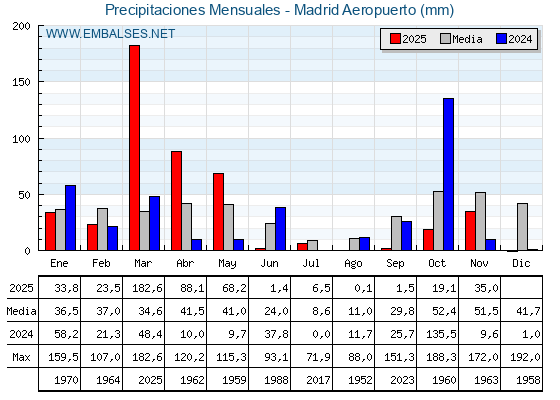 Precipitaciones Mensuales - Madrid Aeropuerto (mm)

WWW.EMBALSES.NET

2025 Media 2024

200
150
100
50
0

| | Ene | Feb | Mar | Abr | May | Jun | Jul | Ago | Sep | Oct | Nov | Dic |
|---|---|---|---|---|---|---|---|---|---|---|---|---|
| 2025 | 33,8 | 23,5 | 182,6 | 88,1 | 68,2 | 1,4 | 6,5 | 0,1 | 1,5 | 19,1 | 35,0 | |
| Media | 36,5 | 37,0 | 34,6 | 41,5 | 41,0 | 24,0 | 8,6 | 11,0 | 29,8 | 52,4 | 51,5 | 41,7 |
| 2024 | 58,2 | 21,3 | 48,4 | 10,0 | 9,7 | 37,8 | 0,0 | 11,7 | 25,7 | 135,5 | 9,6 | 1,0 |
| Max | 159,5 | 107,0 | 182,6 | 120,2 | 115,3 | 93,1 | 71,9 | 88,0 | 151,3 | 188,3 | 172,0 | 192,0 |
| | 1970 | 1964 | 2025 | 1962 | 1959 | 1988 | 2017 | 1952 | 2023 | 1960 | 1963 | 1958 |